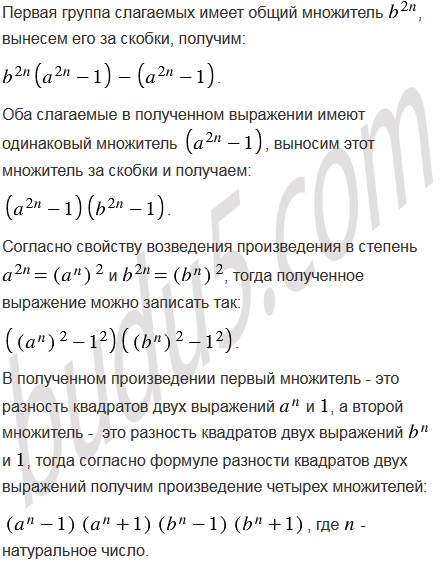 Первая группа слагаемых имеет общий множитель $b^{2n}$, вынесем его за скобки, получим:

$b^{2n}\left(a^{2n}-1\right)-\left(a^{2n}-1\right)$.

Оба слагаемые в полученном выражении имеют одинаковый множитель $\left(a^{2n}-1\right)$, выносим этот множитель за скобки и получаем:

$\left(a^{2n}-1\right)\left(b^{2n}-1\right)$.

Согласно свойству возведения произведения в степень $a^{2n}=(a^n)^2$ и $b^{2n}=(b^n)^2$, тогда полученное выражение можно записать так:

$\left((a^n)^2-1^2\right)\left((b^n)^2-1^2\right)$.

В полученном произведении первый множитель - это разность квадратов двух выражений $a^n$ и $1$, а второй множитель - это разность квадратов двух выражений $b^n$ и $1$, тогда согласно формуле разности квадратов двух выражений получим произведение четырех множителей:

$(a^n-1)(a^n+1)(b^n-1)(b^n+1)$, где $n$ - натуральное число.

budu5.com